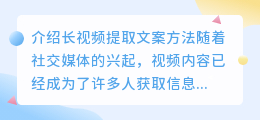 介绍长视频提取文案方法随着社交媒体的兴起，视频内容已经成为了许多人获取信息...